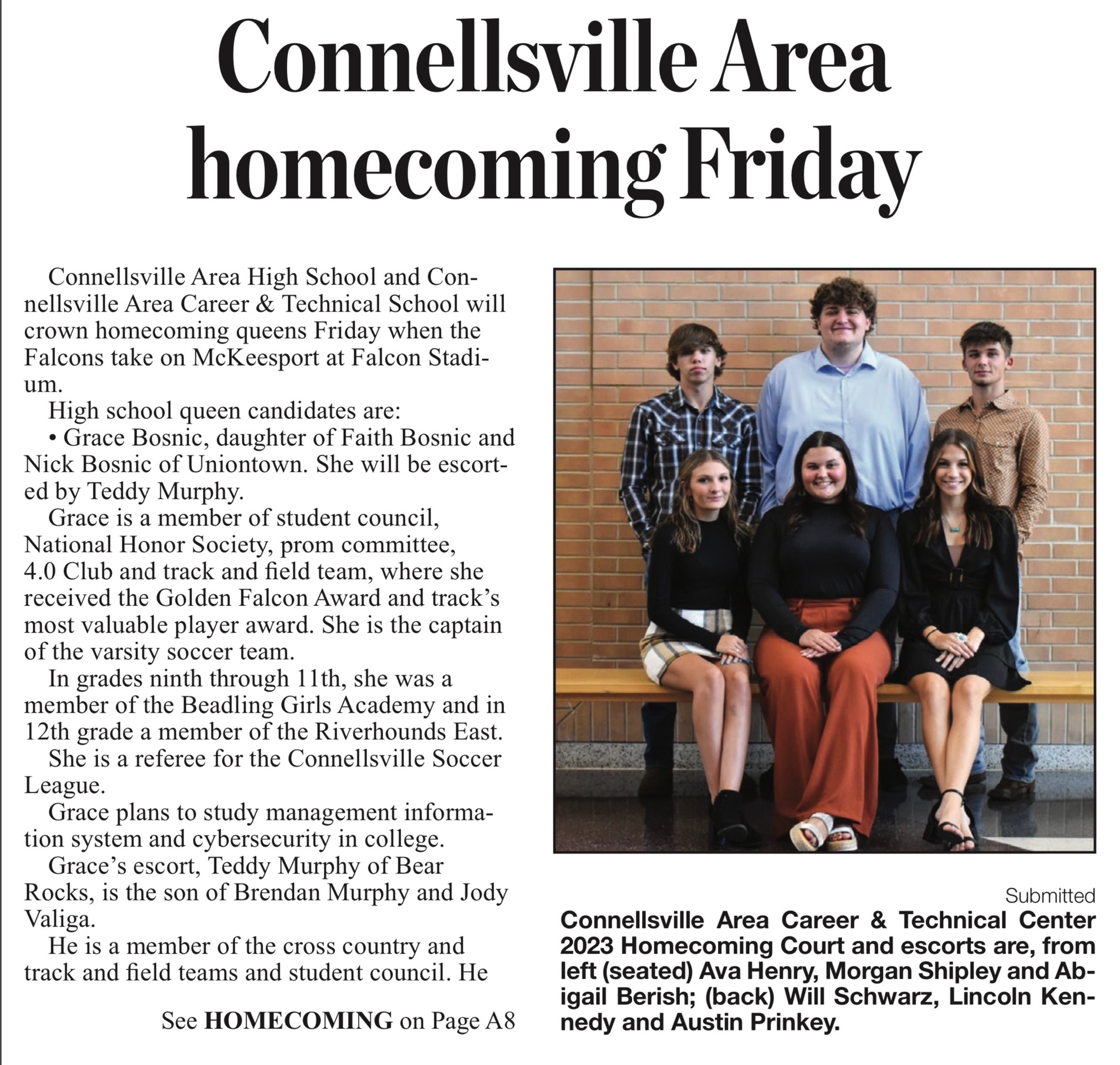 Connellsville Area homecoming Friday

Connellsville Area High School and Connellsville Area Career & Technical School will crown homecoming queens Friday when the Falcons take on McKeesport at Falcon Stadium.

High school queen candidates are:

• Grace Bosnic, daughter of Faith Bosnic and Nick Bosnic of Uniontown. She will be escorted by Teddy Murphy.

Grace is a member of student council, National Honor Society, prom committee, 4.0 Club and track and field team, where she received the Golden Falcon Award and track's most valuable player award. She is the captain of the varsity soccer team.

In grades ninth through 11th, she was a member of the Beadling Girls Academy and in 12th grade a member of the Riverhounds East.

She is a referee for the Connellsville Soccer League.

Grace plans to study management information system and cybersecurity in college.

Grace's escort, Teddy Murphy of Bear Rocks, is the son of Brendan Murphy and Jody Valiga.

He is a member of the cross country and track and field teams and student council. He

See HOMECOMING on Page A8

Submitted

Connellsville Area Career & Technical Center 2023 Homecoming Court and escorts are, from left (seated) Ava Henry, Morgan Shipley and Abigail Berish; (back) Will Schwarz, Lincoln Kennedy and Austin Prinkey.